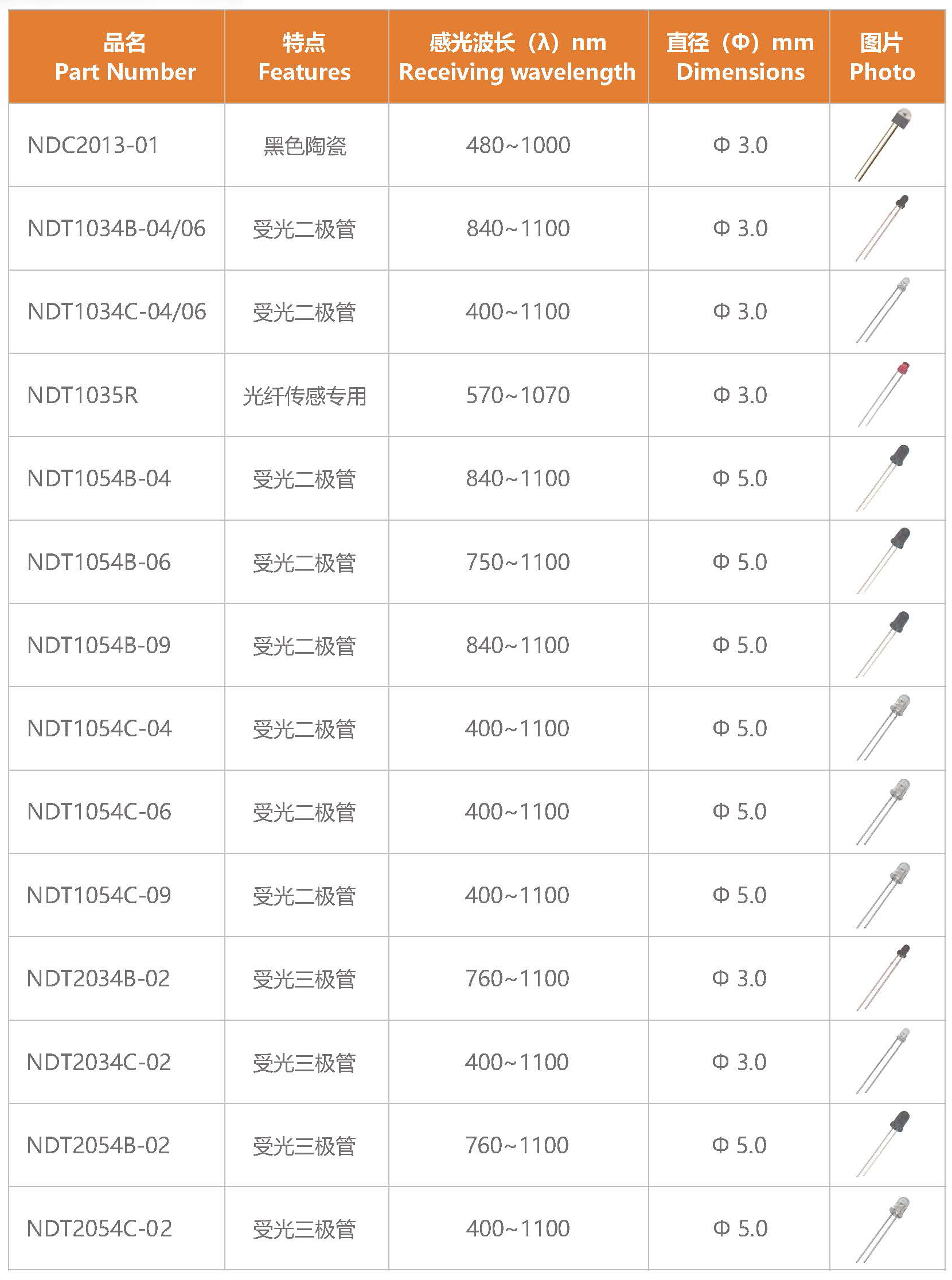 | 品名 Part Number | 特点 Features | 感光波长（λ）nm Receiving wavelength | 直径（Φ）mm Dimensions | 图片 Photo |
|---|---|---|---|---|
| NDC2013-01 | 黑色陶瓷 | 480~1000 | Φ 3.0 | |
| NDT1034B-04/06 | 受光二极管 | 840~1100 | Φ 3.0 | |
| NDT1034C-04/06 | 受光二极管 | 400~1100 | Φ 3.0 | |
| NDT1035R | 光纤传感专用 | 570~1070 | Φ 3.0 | |
| NDT1054B-04 | 受光二极管 | 840~1100 | Φ 5.0 | |
| NDT1054B-06 | 受光二极管 | 750~1100 | Φ 5.0 | |
| NDT1054B-09 | 受光二极管 | 840~1100 | Φ 5.0 | |
| NDT1054C-04 | 受光二极管 | 400~1100 | Φ 5.0 | |
| NDT1054C-06 | 受光二极管 | 400~1100 | Φ 5.0 | |
| NDT1054C-09 | 受光二极管 | 400~1100 | Φ 5.0 | |
| NDT2034B-02 | 受光三极管 | 760~1100 | Φ 3.0 | |
| NDT2034C-02 | 受光三极管 | 400~1100 | Φ 3.0 | |
| NDT2054B-02 | 受光三极管 | 760~1100 | Φ 5.0 | |
| NDT2054C-02 | 受光三极管 | 400~1100 | Φ 5.0 | |